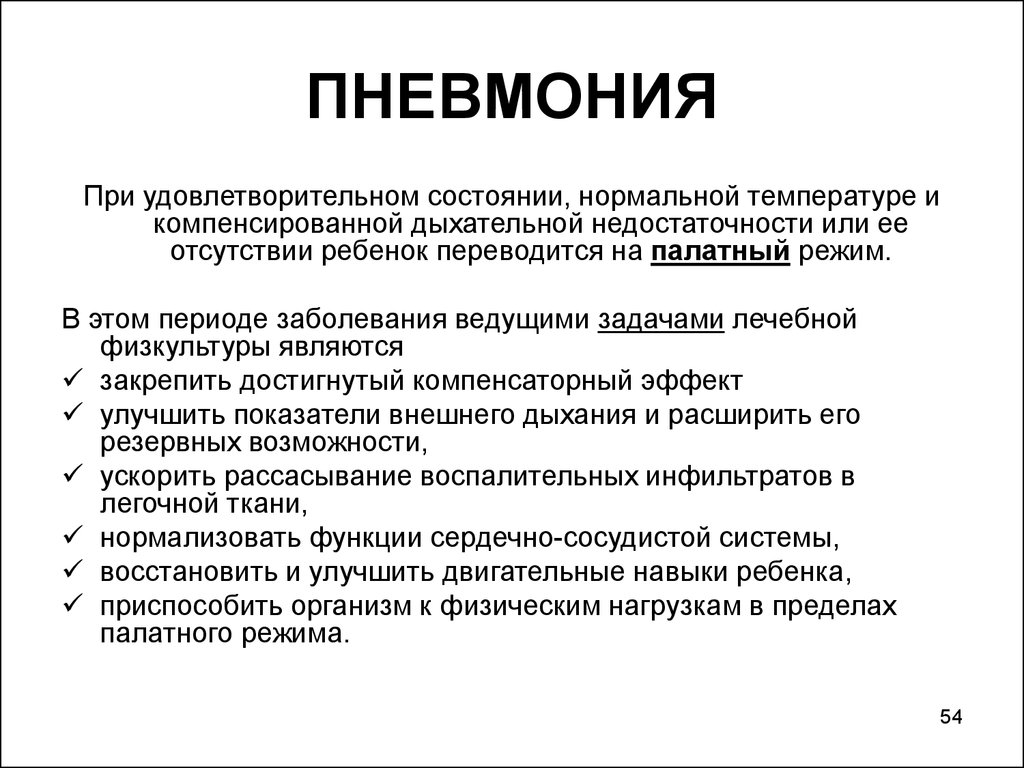 ПНЕВМОНИЯ

При удовлетворительном состоянии, нормальной температуре и компенсированной дыхательной недостаточности или ее отсутствии ребенок переводится на палатный режим.

В этом периоде заболевания ведущими задачами лечебной физкультуры являются
✓ закрепить достигнутый компенсаторный эффект
✓ улучшить показатели внешнего дыхания и расширить его резервных возможности,
✓ ускорить рассасывание воспалительных инфильтратов в легочной ткани,
✓ нормализовать функции сердечно-сосудистой системы,
✓ восстановить и улучшить двигательные навыки ребенка,
✓ приспособить организм к физическим нагрузкам в пределах палатного режима.

54